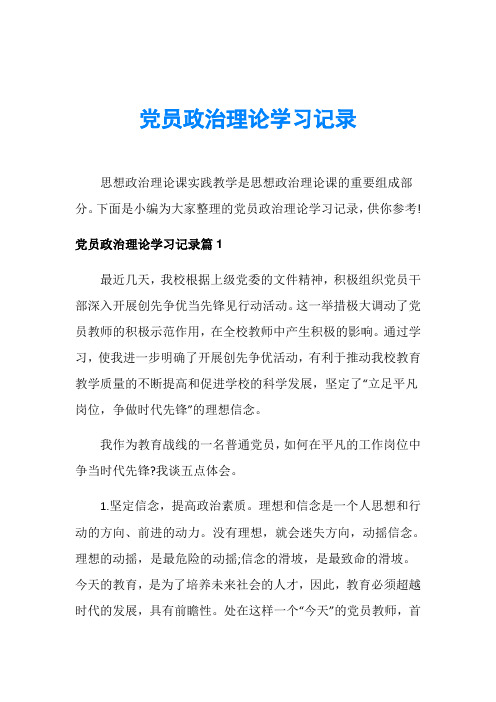 党员政治理论学习记录

思想政治理论课实践教学是思想政治理论课的重要组成部分。下面是小编为大家整理的党员政治理论学习记录，供你参考!

党员政治理论学习记录篇1

最近几天，我校根据上级党委的文件精神，积极组织党员干部深入开展创先争优当先锋见行动活动。这一举措极大调动了党员教师的积极示范作用，在全校教师中产生积极的影响。通过学习，使我进一步明确了开展创先争优活动，有利于推动我校教育教学质量的不断提高和促进学校的科学发展，坚定了“立足平凡岗位，争做时代先锋”的理想信念。

我作为教育战线的一名普通党员，如何在平凡的工作岗位中争当时代先锋?我谈五点体会。

1.坚定信念，提高政治素质。理想和信念是一个人思想和行动的方向、前进的动力。没有理想，就会迷失方向，动摇信念。理想的动摇，是最危险的动摇;信念的滑坡，是最致命的滑坡。今天的教育，是为了培养未来社会的人才，因此，教育必须超越时代的发展，具有前瞻性。处在这样一个“今天”的党员教师，首